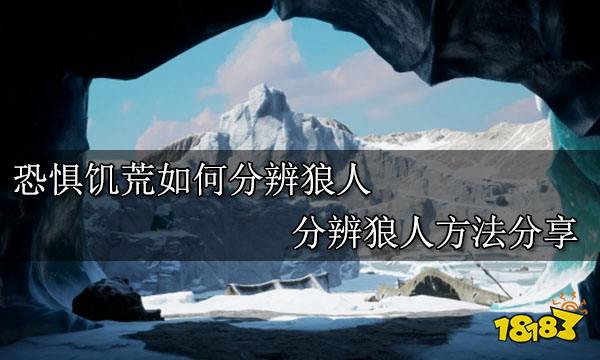 恐惧饥荒如何分辨狼人
分辨狼人方法分享

18183